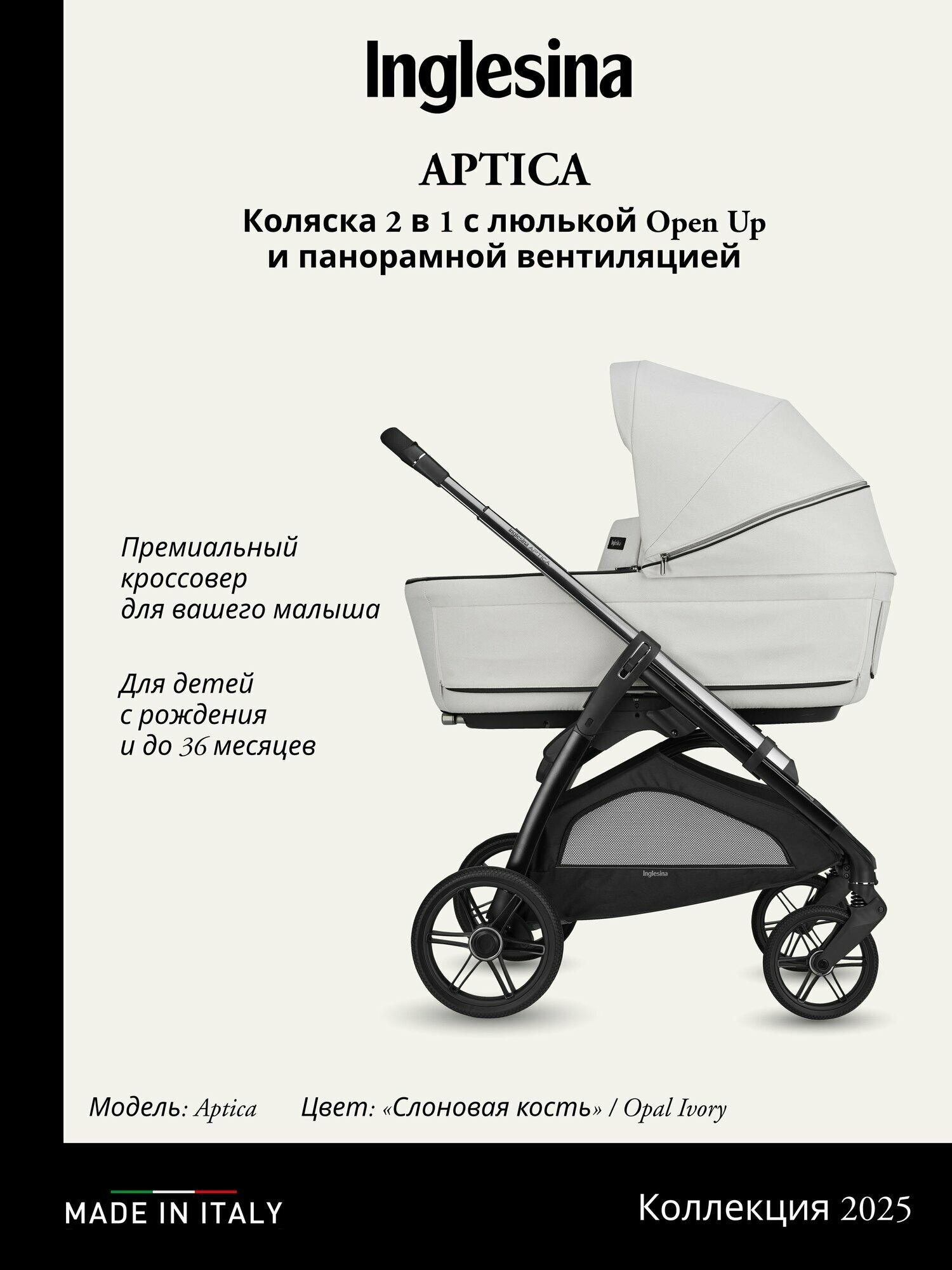 Inglesina

APTICA

Коляска 2 в 1 с люлькой Open Up
и панорамной вентиляцией

Премиальный кроссовер для вашего малыша

Для детей с рождения и до 36 месяцев

Модель: Aptica Цвет: «Слоновая кость» / Opal Ivory

MADE IN ITALY

Коллекция 2025